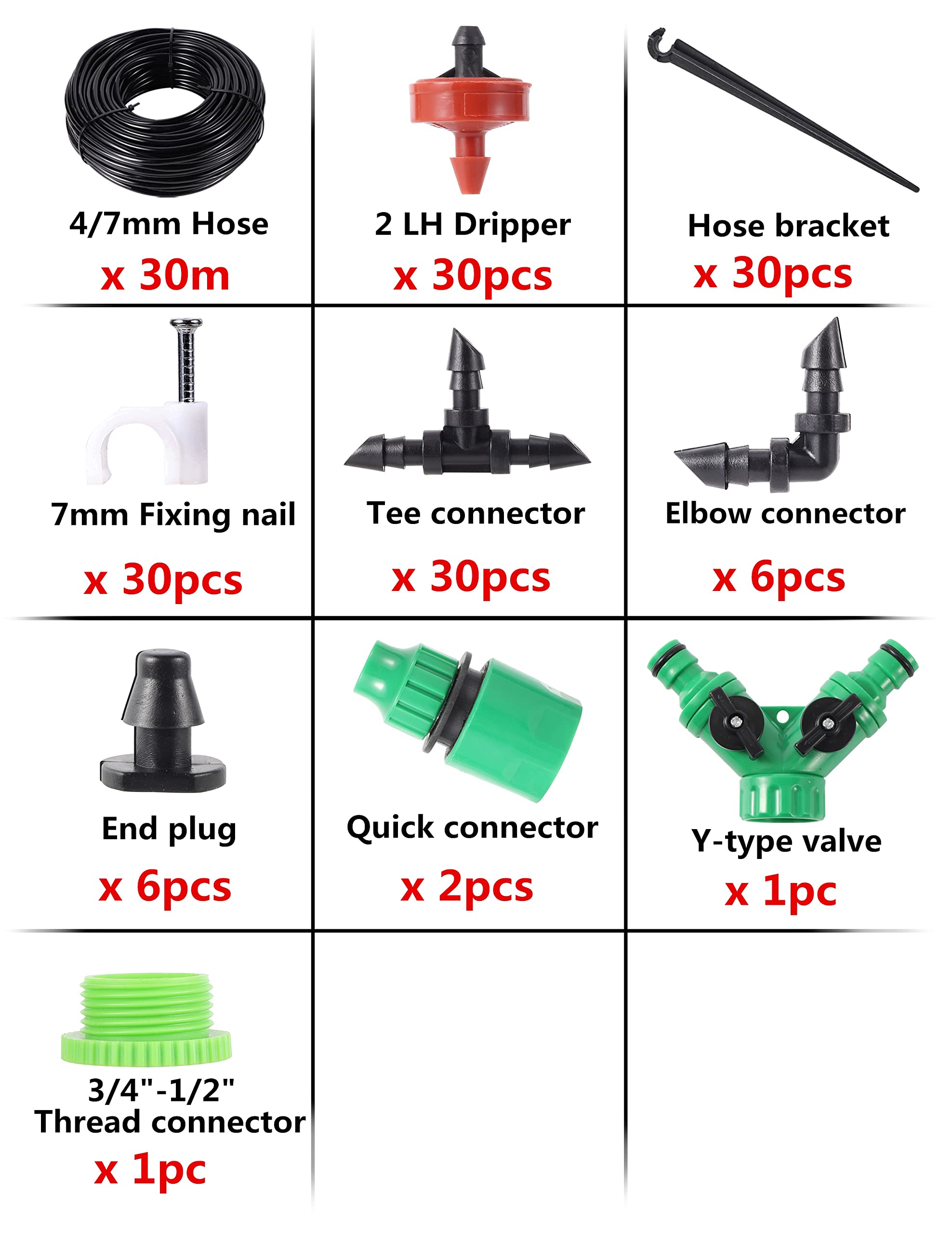 4/7mm Hose
x 30m

2 LH Dripper
x 30pcs

Hose bracket
x 30pcs

7mm Fixing nail
x 30pcs

Tee connector
x 30pcs

Elbow connector
x 6pcs

End plug
x 6pcs

Quick connector
x 2pcs

Y-type valve
x 1pc

3/4"-1/2"
Thread connector
x 1pc